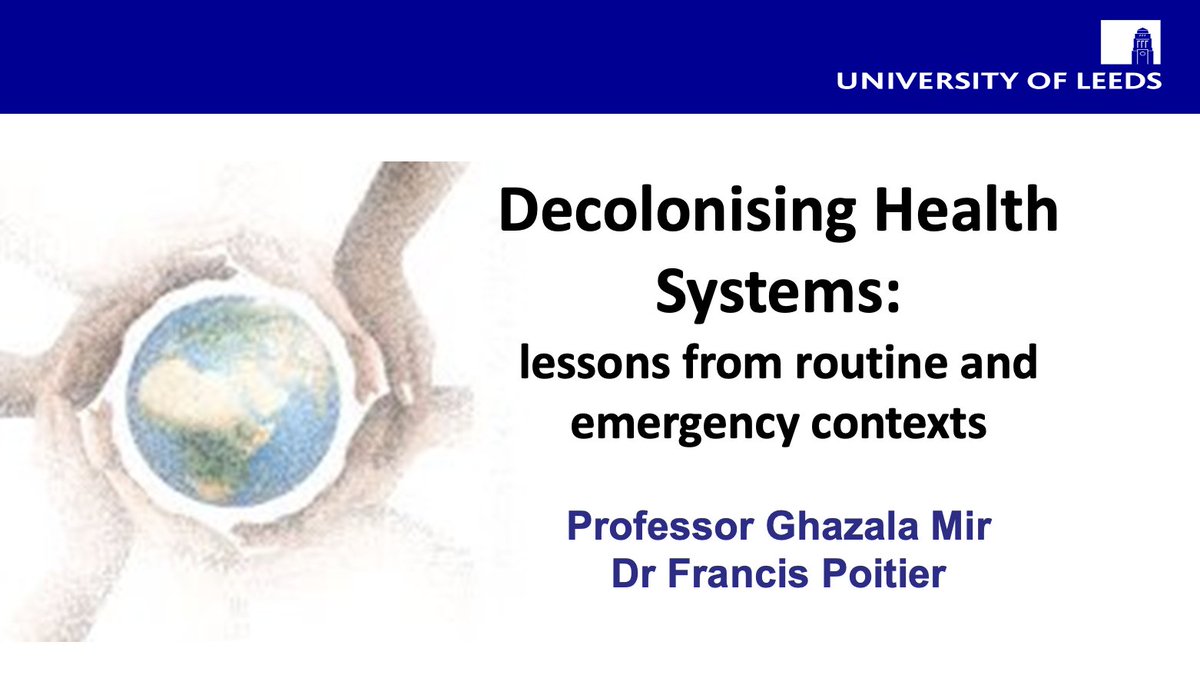 UNIVERSITY OF LEEDS

Decolonising Health Systems:
lessons from routine and emergency contexts

Professor Ghazala Mir
Dr Francis Poitier